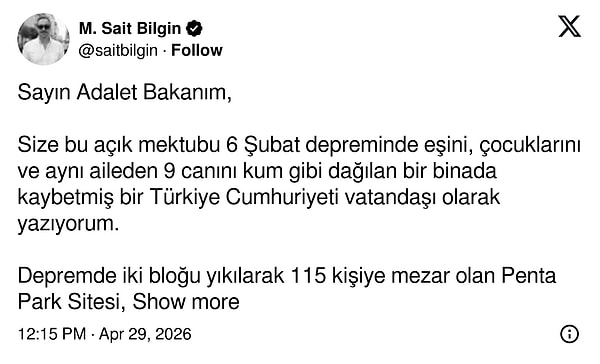 M. Sait Bilgin
@saitbilgin · Follow

Sayın Adalet Bakanım,

Size bu açık mektubu 6 Şubat depreminde eşini, çocuklarını ve aynı aileden 9 canını kum gibi dağılan bir binada kaybetmiş bir Türkiye Cumhuriyeti vatandaşı olarak yazıyorum.

Depremde iki bloğu yıkılarak 115 kişiye mezar olan Penta Park Sitesi, Show more

12:15 PM · Apr 29, 2026